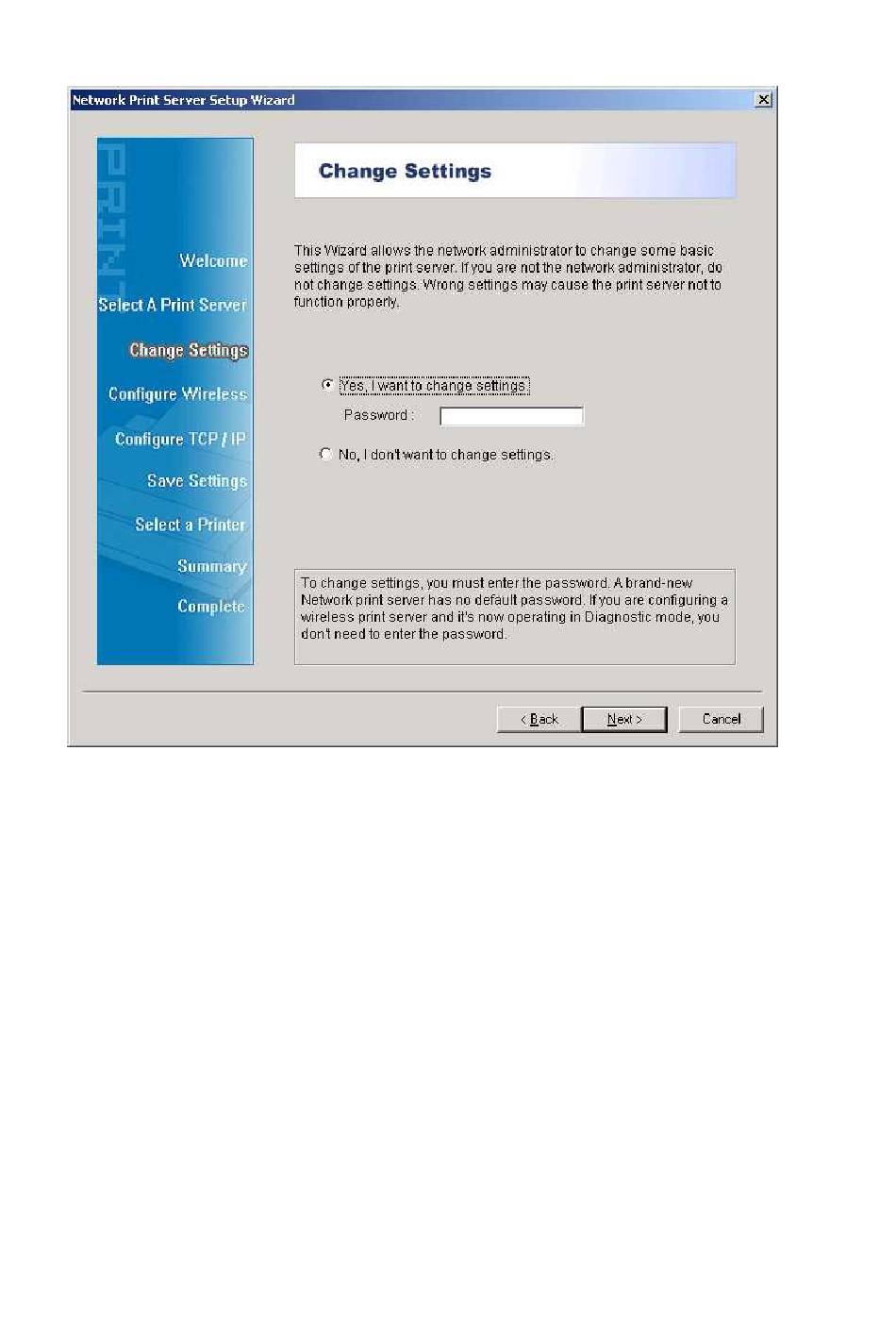 Network Print Server Setup Wizard

PRINT

Welcome

Select A Print Server

Change Settings

Configure Wireless

Configure TCP / IP

Save Settings

Select a Printer

Summary

Complete

Change Settings

This Wizard allows the network administrator to change some basic settings of the print server. If you are not the network administrator, do not change settings. Wrong settings may cause the print server not to function properly.

Yes, I want to change settings.

Password :

No, I don't want to change settings.

To change settings, you must enter the password. A brand-new Network print server has no default password. If you are configuring a wireless print server and it's now operating in Diagnostic mode, you don't need to enter the password.

< Back

Next >

Cancel